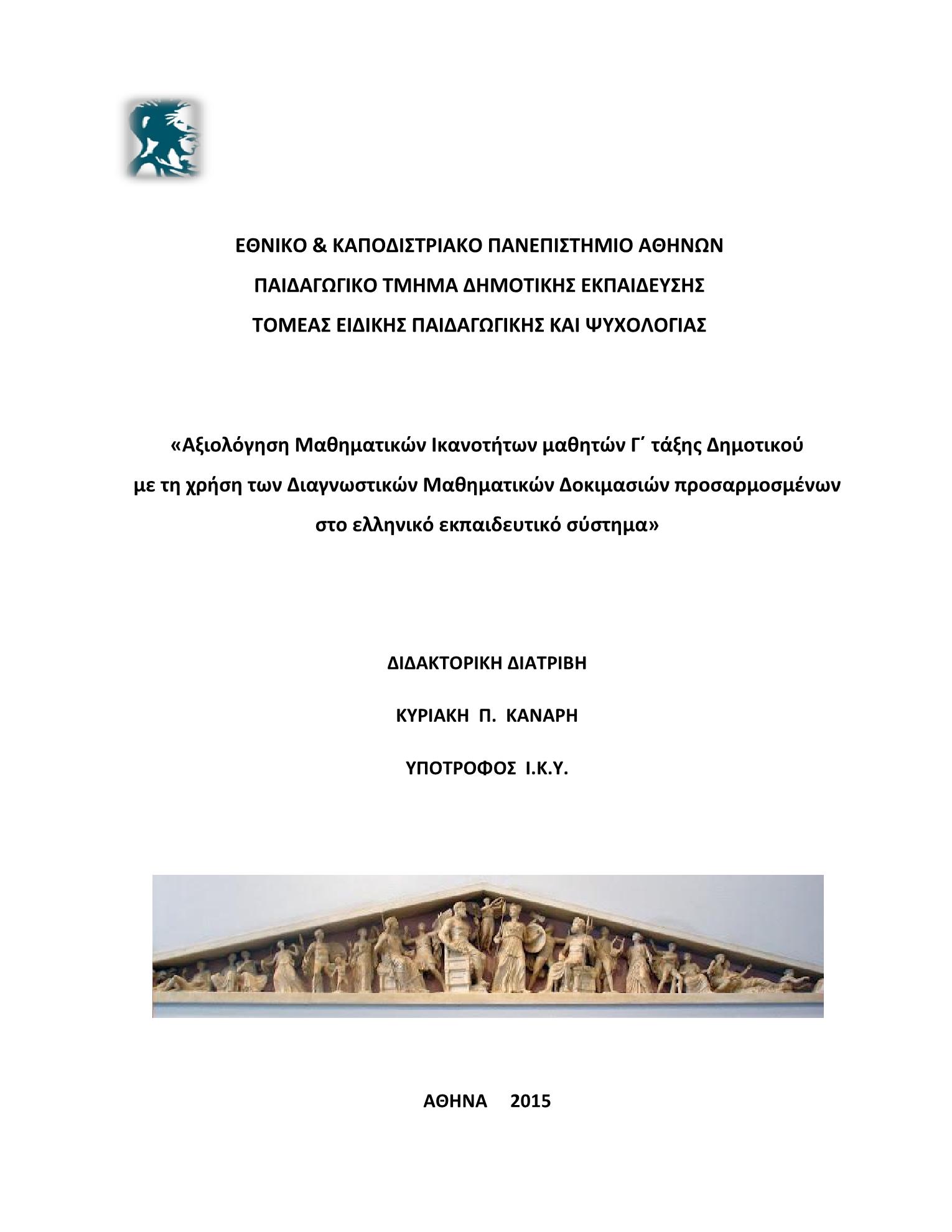 ΕΘΝΙΚΟ & ΚΑΠΟΔΙΣΤΡΙΑΚΟ ΠΑΝΕΠΙΣΤΗΜΙΟ ΑΘΗΝΩΝ

ΠΑΙΔΑΓΩΓΙΚΟ ΤΜΗΜΑ ΔΗΜΟΤΙΚΗΣ ΕΚΠΑΙΔΕΥΣΗΣ

ΤΟΜΕΑΣ ΕΙΔΙΚΗΣ ΠΑΙΔΑΓΩΓΙΚΗΣ ΚΑΙ ΨΥΧΟΛΟΓΙΑΣ

«Αξιολόγηση Μαθηματικών Ικανοτήτων μαθητών Γ΄ τάξης Δημοτικού με τη χρήση των Διαγνωστικών Μαθηματικών Δοκιμασιών προσαρμοσμένων στο ελληνικό εκπαιδευτικό σύστημα»

ΔΙΔΑΚΤΟΡΙΚΗ ΔΙΑΤΡΙΒΗ

ΚΥΡΙΑΚΗ Π. ΚΑΝΑΡΗ

ΥΠΟΤΡΟΦΟΣ Ι.Κ.Υ.

ΑΘΗΝΑ 2015